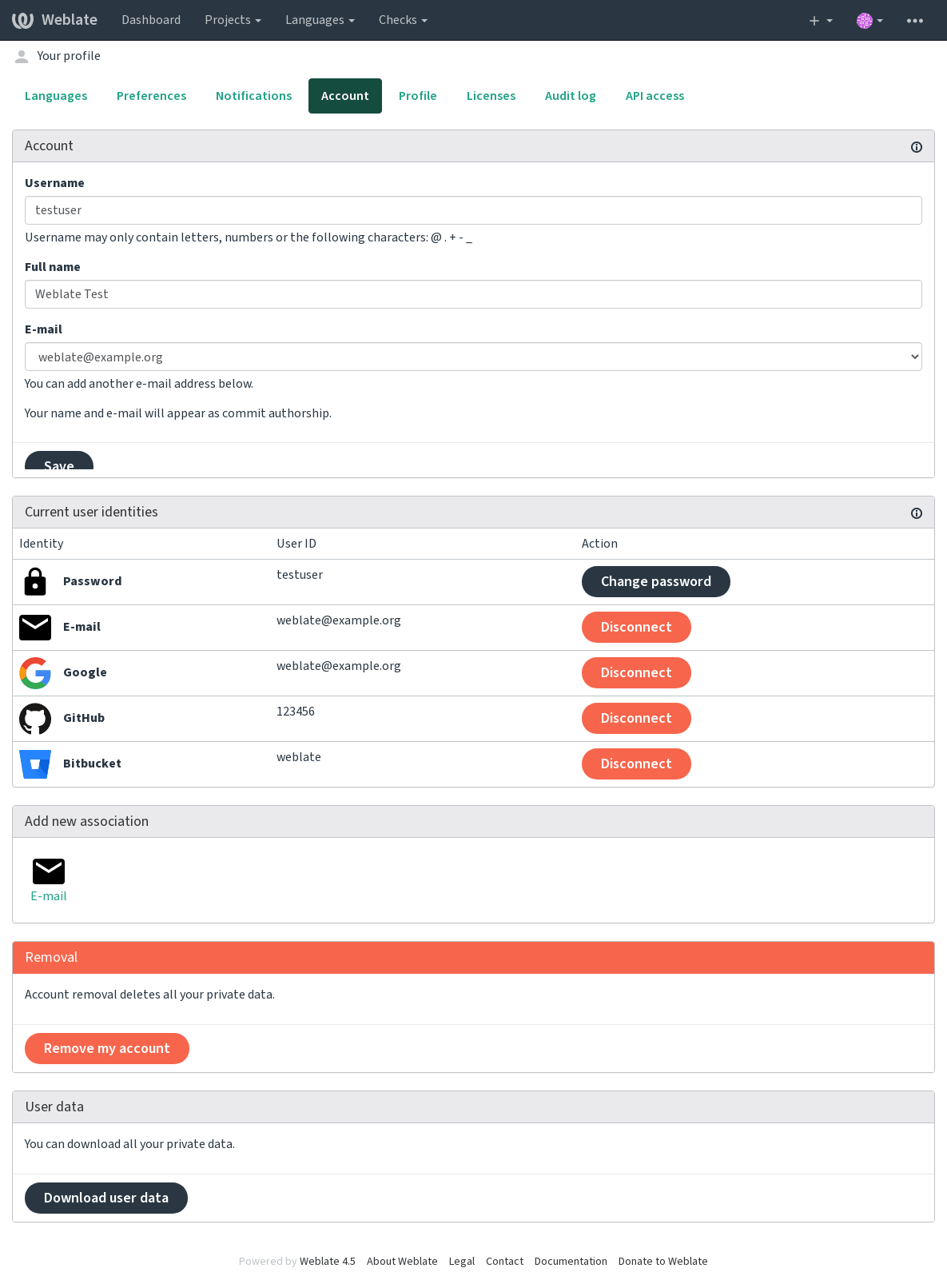 Weblate Dashboard Projects Languages Checks

Your profile

Languages Preferences Notifications Account Profile Licenses Audit log API access

Account

Username

testuser

Username may only contain letters, numbers or the following characters: @ . + - _

Full name

Weblate Test

E-mail

weblate@example.org

You can add another e-mail address below.

Your name and e-mail will appear as commit authorship.

Save

Current user identities

| Identity | User ID | Action |
|---|---|---|
| Password | testuser | Change password |
| E-mail | weblate@example.org | Disconnect |
| Google | weblate@example.org | Disconnect |
| GitHub | 123456 | Disconnect |
| Bitbucket | weblate | Disconnect |

Add new association

E-mail

Removal

Account removal deletes all your private data.

Remove my account

User data

You can download all your private data.

Download user data

Powered by Weblate 4.5 About Weblate Legal Contact Documentation Donate to Weblate